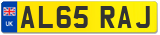 UK
AL65 RAJ